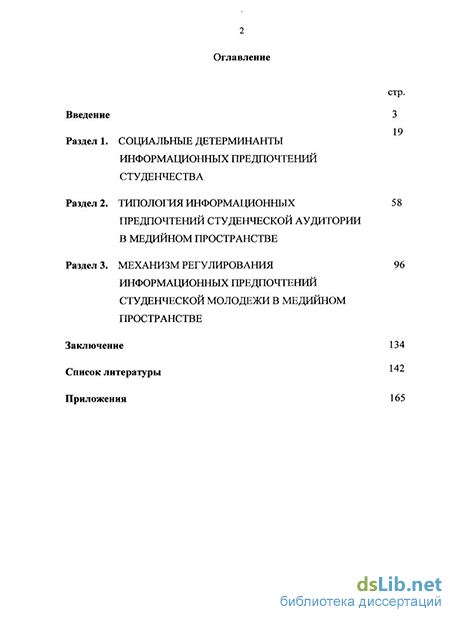 2

Оглавление

стр.

Введение 3

Раздел 1. СОЦИАЛЬНЫЕ ДЕТЕРМИНАНТЫ ИНФОРМАЦИОННЫХ ПРЕДПОЧТЕНИЙ СТУДЕНЧЕСТВА 19

Раздел 2. ТИПОЛОГИЯ ИНФОРМАЦИОННЫХ ПРЕДПОЧТЕНИЙ СТУДЕНЧЕСКОЙ АУДИТОРИИ В МЕДИЙНОМ ПРОСТРАНСТВЕ 58

Раздел 3. МЕХАНИЗМ РЕГУЛИРОВАНИЯ ИНФОРМАЦИОННЫХ ПРЕДПОЧТЕНИЙ СТУДЕНЧЕСКОЙ МОЛОДЕЖИ В МЕДИЙНОМ ПРОСТРАНСТВЕ 96

Заключение 134

Список литературы 142

Приложения 165

dsLib.net
библиотека диссертаций